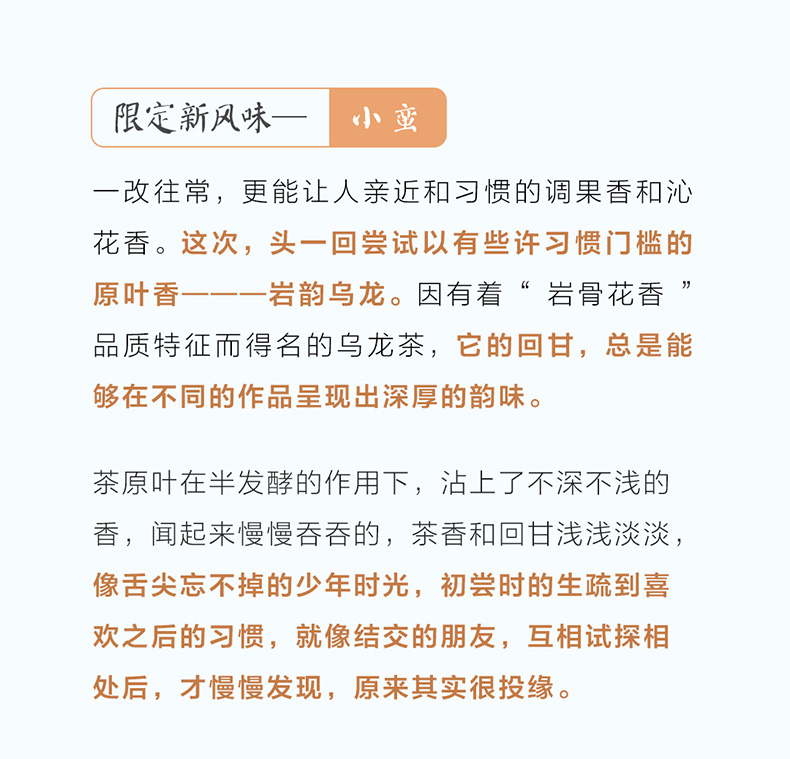 限定新风味— 小蛮

一改往常，更能让人亲近和习惯的调果香和沁花香。这次，头一回尝试以有些许习惯门槛的原叶香———岩韵乌龙。因有着“ 岩骨花香 ”品质特征而得名的乌龙茶，它的回甘，总是能够在不同的作品呈现出深厚的韵味。

茶原叶在半发酵的作用下，沾上了不深不浅的香，闻起来慢慢吞吞的，茶香和回甘浅浅淡淡，像舌尖忘不掉的少年时光，初尝时的生疏到喜欢之后的习惯，就像结交的朋友，互相试探相处后，才慢慢发现，原来其实很投缘。